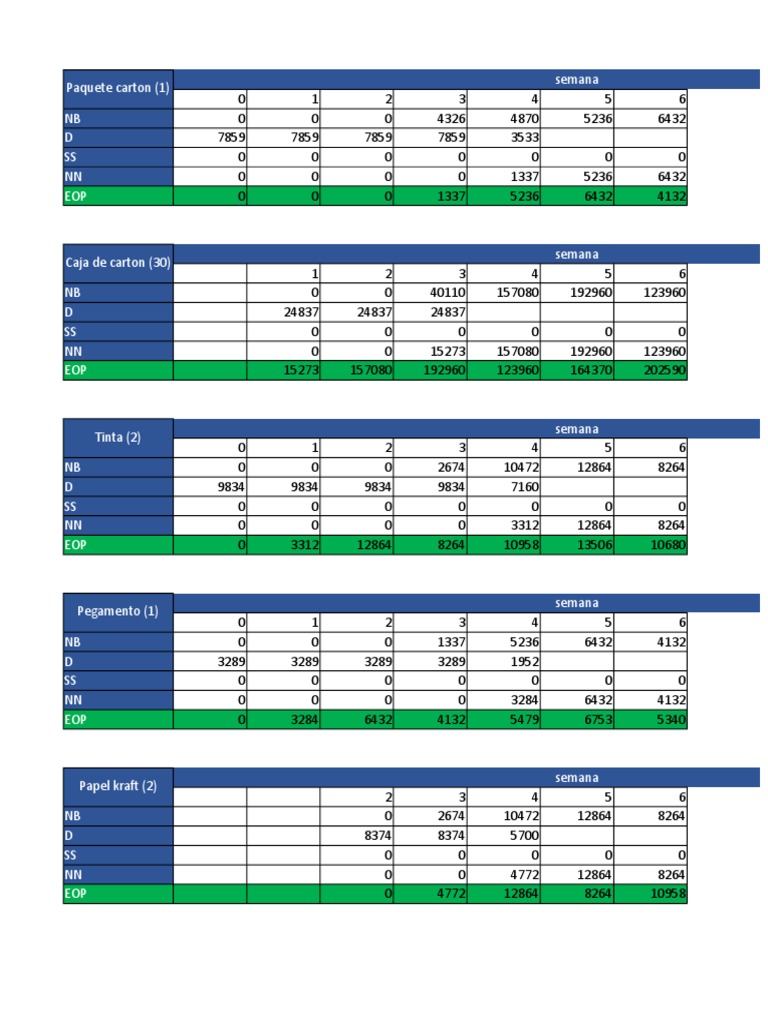 | Paquete carton (1) | semana | | | | | | |
|---|---|---|---|---|---|---|---|
| | 0 | 1 | 2 | 3 | 4 | 5 | 6 |
| NB | 0 | 0 | 0 | 4326 | 4870 | 5236 | 6432 |
| D | 7859 | 7859 | 7859 | 7859 | 3533 | | |
| SS | 0 | 0 | 0 | 0 | 0 | 0 | 0 |
| NN | 0 | 0 | 0 | 0 | 1337 | 5236 | 6432 |
| EOP | 0 | 0 | 0 | 1337 | 5236 | 6432 | 4132 |

| Caja de carton (30) | semana | | | | | | |
|---|---|---|---|---|---|---|---|
| | | 1 | 2 | 3 | 4 | 5 | 6 |
| NB | | 0 | 0 | 40110 | 157080 | 192960 | 123960 |
| D | | 24837 | 24837 | 24837 | | | |
| SS | | 0 | 0 | 0 | 0 | 0 | 0 |
| NN | | 0 | 0 | 15273 | 157080 | 192960 | 123960 |
| EOP | | 15273 | 157080 | 192960 | 123960 | 164370 | 202590 |

| Tinta (2) | semana | | | | | | |
|---|---|---|---|---|---|---|---|
| | 0 | 1 | 2 | 3 | 4 | 5 | 6 |
| NB | 0 | 0 | 0 | 2674 | 10472 | 12864 | 8264 |
| D | 9834 | 9834 | 9834 | 9834 | 7160 | | |
| SS | 0 | 0 | 0 | 0 | 0 | 0 | 0 |
| NN | 0 | 0 | 0 | 0 | 3312 | 12864 | 8264 |
| EOP | 0 | 3312 | 12864 | 8264 | 10958 | 13506 | 10680 |

| Pegamento (1) | semana | | | | | | |
|---|---|---|---|---|---|---|---|
| | 0 | 1 | 2 | 3 | 4 | 5 | 6 |
| NB | 0 | 0 | 0 | 1337 | 5236 | 6432 | 4132 |
| D | 3289 | 3289 | 3289 | 3289 | 1952 | | |
| SS | 0 | 0 | 0 | 0 | 0 | 0 | 0 |
| NN | 0 | 0 | 0 | 0 | 3284 | 6432 | 4132 |
| EOP | 0 | 3284 | 6432 | 4132 | 5479 | 6753 | 5340 |

| Papel kraft (2) | semana | | | | | | |
|---|---|---|---|---|---|---|---|
| | | | 2 | 3 | 4 | 5 | 6 |
| NB | | | 0 | 2674 | 10472 | 12864 | 8264 |
| D | | | 8374 | 8374 | 5700 | | |
| SS | | | 0 | 0 | 0 | 0 | 0 |
| NN | | | 0 | 0 | 4772 | 12864 | 8264 |
| EOP | | | 0 | 4772 | 12864 | 8264 | 10958 |